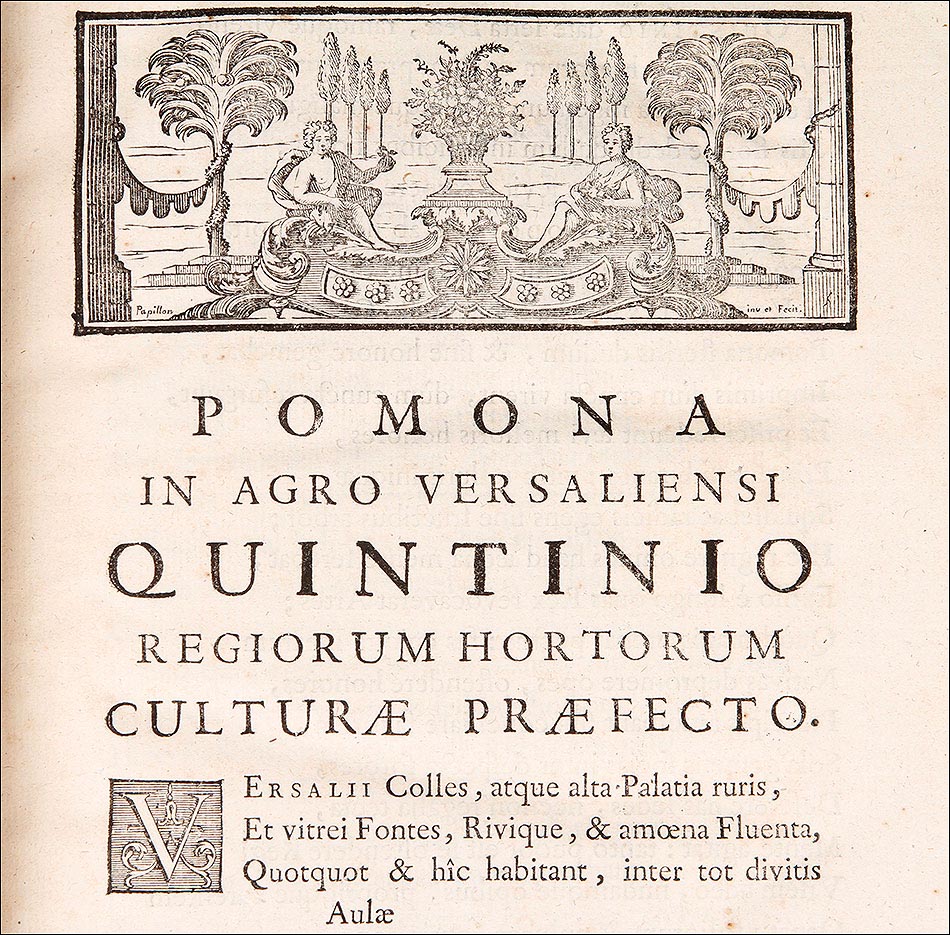 Papillon inv et Fecit.

POMONA
IN AGRO VERSALIENSI
QUINTINIO
REGIORUM HORTORUM
CULTURÆ PRÆFECTO.

VERSALII Colles, atque alta Palatia ruris, Et vitrei Fontes, Rivique, & amœna Fluenta, Quotquot & hîc habitant, inter tot divitis Aulæ